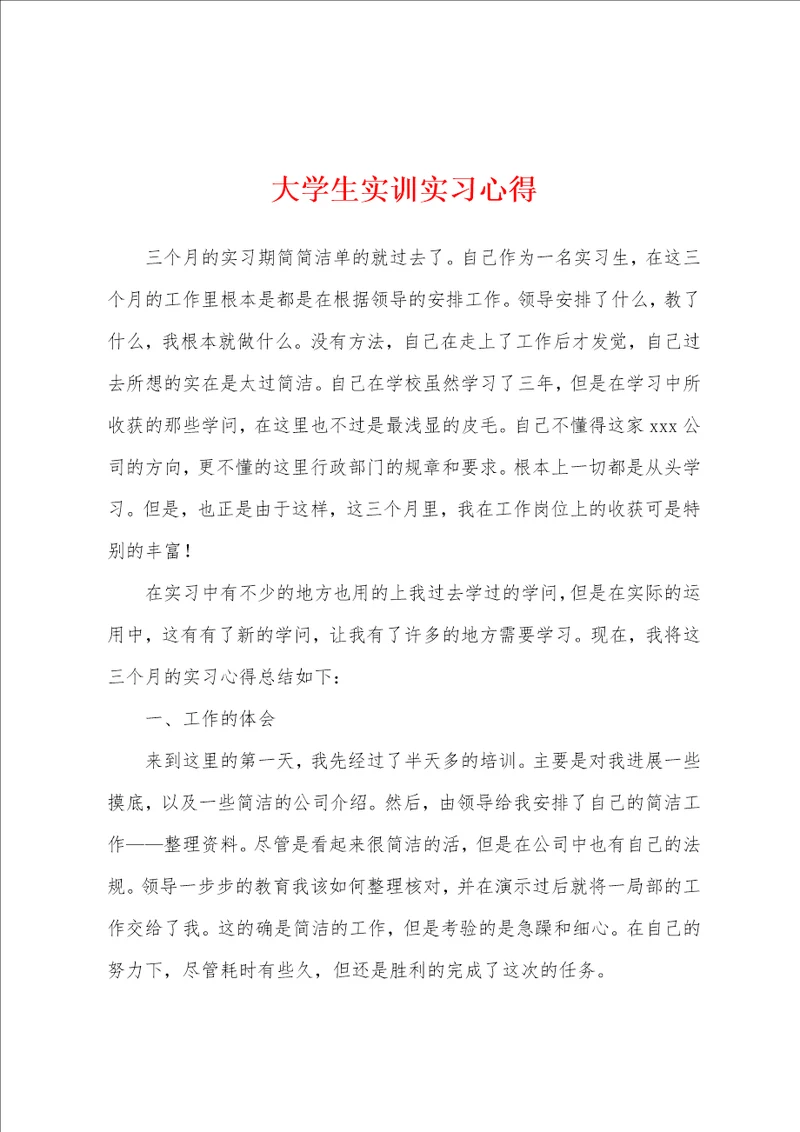 大学生实训实习心得

三个月的实习期简简洁单的就过去了。自己作为一名实习生，在这三个月的工作里根本是都是在根据领导的安排工作。领导安排了什么，教了什么，我根本就做什么。没有方法，自己在走上了工作后才发觉，自己过去所想的实在是太过简洁。自己在学校虽然学习了三年，但是在学习中所收获的那些学问，在这里也不过是最浅显的皮毛。自己不懂得这家 xxx 公司的方向，更不懂的这里行政部门的规章和要求。根本上一切都是从头学习。但是，也正是由于这样，这三个月里，我在工作岗位上的收获可是特别的丰富！

在实习中有不少的地方也用的上我过去学过的学问，但是在实际的运用中，这有有了新的学问，让我有了许多的地方需要学习。现在，我将这三个月的实习心得总结如下：

一、工作的体会

来到这里的第一天，我先经过了半天多的培训。主要是对我进展一些摸底，以及一些简洁的公司介绍。然后，由领导给我安排了自己的简洁工作——整理资料。尽管是看起来很简洁的活，但是在公司中也有自己的法规。领导一步步的教育我该如何整理核对，并在演示过后就将一局部的工作交给了我。这的确是简洁的工作，但是考验的是急躁和细心。在自己的努力下，尽管耗时有些久，但还是胜利的完成了这次的任务。